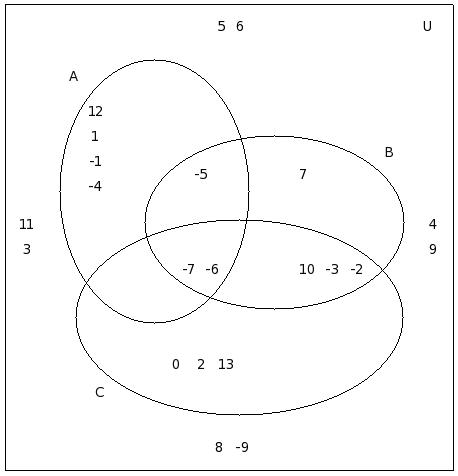 5 6

U

A

12

1

-1

-4

B

-5

7

11

3

4

9

-7 -6

10 -3 -2

0 2 13

C

8 -9